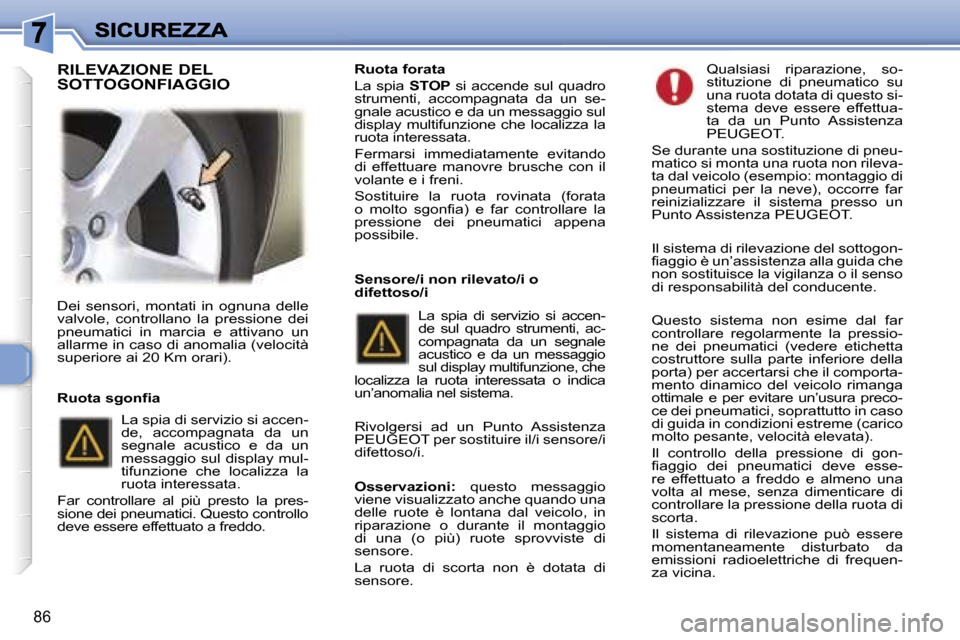 7 SICUREZZA

RILEVAZIONE DEL SOTTOGONFIAGGIO

Dei sensori, montati in ognuna delle valvole, controllano la pressione dei pneumatici in marcia e attivano un allarme in caso di anomalia (velocità superiore ai 20 Km orari).

Ruota sgonfia

La spia di servizio si accende, accompagnata da un segnale acustico e da un messaggio sul display multifunzione che localizza la ruota interessata.

Far controllare al più presto la pressione dei pneumatici. Questo controllo deve essere effettuato a freddo.

Ruota forata

La spia STOP si accende sul quadro strumenti, accompagnata da un segnale acustico e da un messaggio sul display multifunzione che localizza la ruota interessata.

Fermarsi immediatamente evitando di effettuare manovre brusche con il volante e i freni.

Sostituire la ruota rovinata (forata o molto sgonfia) e far controllare la pressione dei pneumatici appena possibile.

Sensore/i non rilevato/i o difettoso/i

La spia di servizio si accende sul quadro strumenti, accompagnata da un segnale acustico e da un messaggio sul display multifunzione, che localizza la ruota interessata o indica un'anomalia nel sistema.

Rivolgersi ad un Punto Assistenza PEUGEOT per sostituire il/i sensore/i difettoso/i.

Osservazioni: questo messaggio viene visualizzato anche quando una delle ruote è lontana dal veicolo, in riparazione o durante il montaggio di una (o più) ruote sprovviste di sensore.

La ruota di scorta non è dotata di sensore.

Qualsiasi riparazione, sostituzione di pneumatico su una ruota dotata di questo sistema deve essere effettuata da un Punto Assistenza PEUGEOT.

Se durante una sostituzione di pneumatico si monta una ruota non rilevata dal veicolo (esempio: montaggio di pneumatici per la neve), occorre far reinizializzare il sistema presso un Punto Assistenza PEUGEOT.

Il sistema di rilevazione del sottogonfiaggio è un'assistenza alla guida che non sostituisce la vigilanza o il senso di responsabilità del conducente.

Questo sistema non esime dal far controllare regolarmente la pressione dei pneumatici (vedere etichetta costruttore sulla parte inferiore della porta) per accertarsi che il comportamento dinamico del veicolo rimanga ottimale e per evitare un'usura precoce dei pneumatici, soprattutto in caso di guida in condizioni estreme (carico molto pesante, velocità elevata).

Il controllo della pressione di gonfiaggio dei pneumatici deve essere effettuato a freddo e almeno una volta al mese, senza dimenticare di controllare la pressione della ruota di scorta.

Il sistema di rilevazione può essere momentaneamente disturbato da emissioni radioelettriche di frequenza vicina.

86

carmanualsonline.info